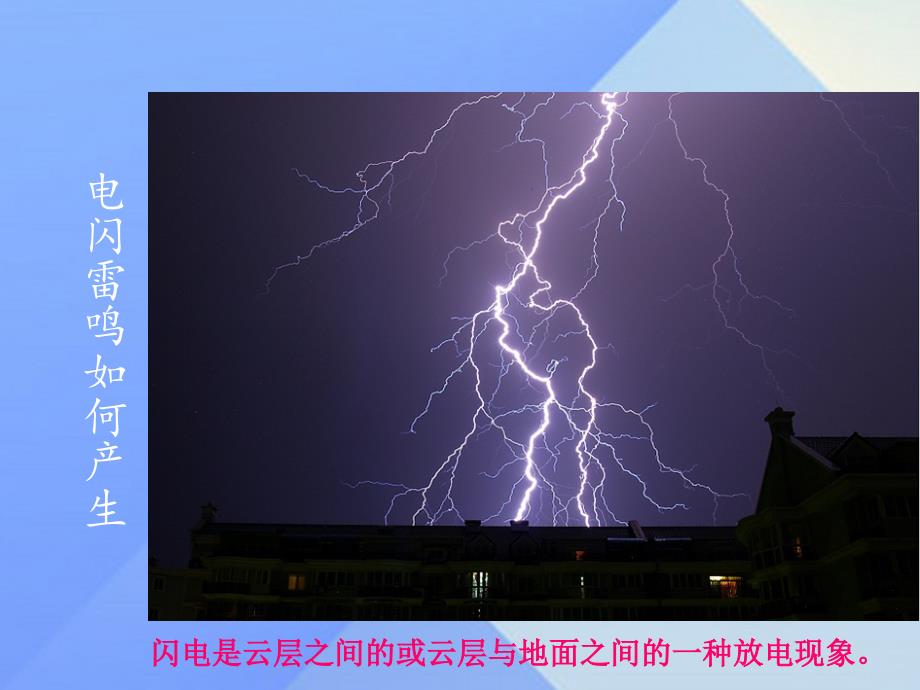 电闪雷鸣如何产生

闪电是云层之间的或云层与地面之间的一种放电现象。